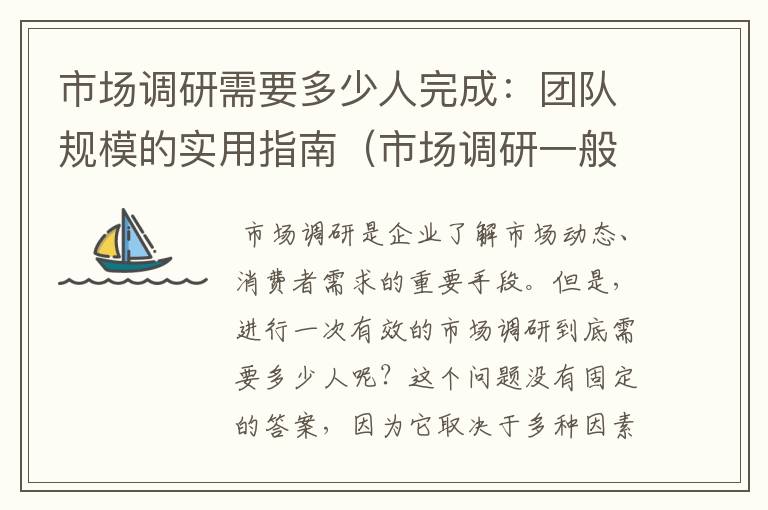 市场调研需要多少人完成：团队规模的实用指南（市场调研一般

市场调研是企业了解市场动态、消费者需求的重要手段。但是，进行一次有效的市场调研到底需要多少人呢？这个问题没有固定的答案，因为它取决于多种因素